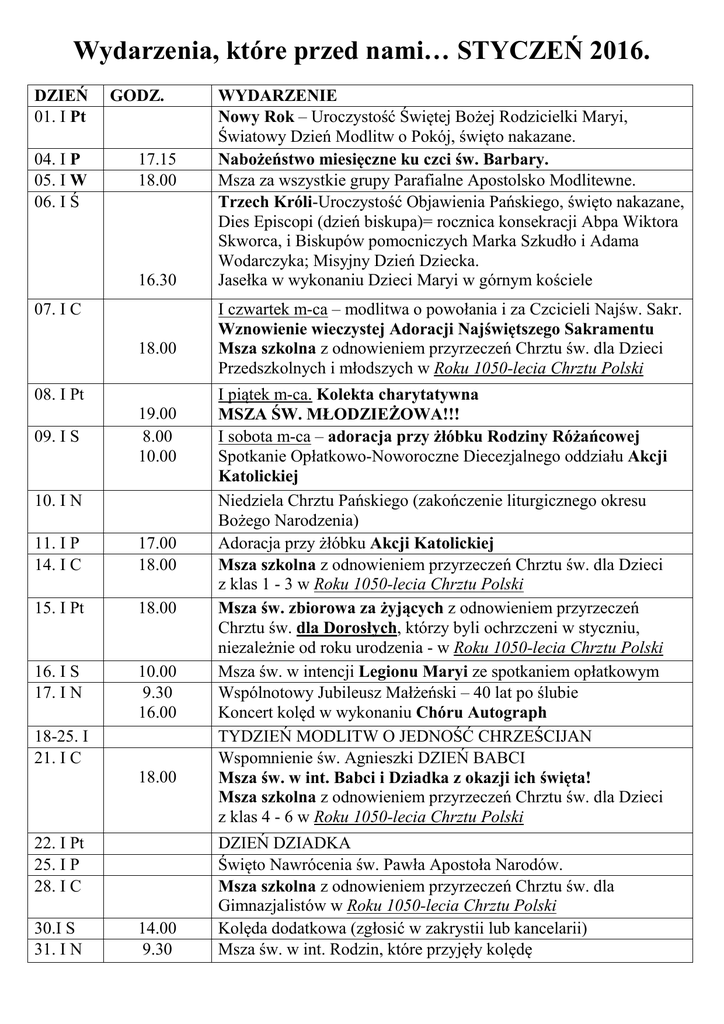 Wydarzenia, które przed nami… STYCZEŃ 2016.

| DZIEŃ | GODZ. | WYDARZENIE |
|---|---|---|
| 01. I Pt | | Nowy Rok – Uroczystość Świętej Bożej Rodzicielki Maryi, Światowy Dzień Modlitw o Pokój, święto nakazane. |
| 04. I P | 17.15 | Nabożeństwo miesięczne ku czci św. Barbary. |
| 05. I W | 18.00 | Msza za wszystkie grupy Parafialne Apostolsko Modlitewne. |
| 06. I Ś | 16.30 | Trzech Króli-Uroczystość Objawienia Pańskiego, święto nakazane, Dies Episcopi (dzień biskupa)= rocznica konsekracji Abpa Wiktora Skworca, i Biskupów pomocniczych Marka Szkudło i Adama Wodarczyka; Misyjny Dzień Dziecka. Jasełka w wykonaniu Dzieci Maryi w górnym kościele |
| 07. I C | 18.00 | I czwartek m-ca – modlitwa o powołania i za Czcicieli Najśw. Sakr. Wznowienie wieczystej Adoracji Najświętszego Sakramentu Msza szkolna z odnowieniem przyrzeczeń Chrztu św. dla Dzieci Przedszkolnych i młodszych w Roku 1050-lecia Chrztu Polski |
| 08. I Pt | 19.00 | I piątek m-ca. Kolekta charytatywna MSZA ŚW. MŁODZIEŻOWA!!! |
| 09. I S | 8.00 10.00 | I sobota m-ca – adoracja przy żłóbku Rodziny Różańcowej Spotkanie Opłatkowo-Noworoczne Diecezjalnego oddziału Akcji Katolickiej |
| 10. I N | | Niedziela Chrztu Pańskiego (zakończenie liturgicznego okresu Bożego Narodzenia) |
| 11. I P | 17.00 | Adoracja przy żłóbku Akcji Katolickiej |
| 14. I C | 18.00 | Msza szkolna z odnowieniem przyrzeczeń Chrztu św. dla Dzieci z klas 1 - 3 w Roku 1050-lecia Chrztu Polski |
| 15. I Pt | 18.00 | Msza św. zbiorowa za żyjących z odnowieniem przyrzeczeń Chrztu św. dla Dorosłych, którzy byli ochrzczeni w styczniu, niezależnie od roku urodzenia - w Roku 1050-lecia Chrztu Polski |
| 16. I S | 10.00 | Msza św. w intencji Legionu Maryi ze spotkaniem opłatkowym |
| 17. I N | 9.30 16.00 | Wspólnotowy Jubileusz Małżeński – 40 lat po ślubie Koncert kolęd w wykonaniu Chóru Autograph |
| 18-25. I | | TYDZIEŃ MODLITW O JEDNOŚĆ CHRZEŚCIJAN |
| 21. I C | 18.00 | Wspomnienie św. Agnieszki DZIEŃ BABCI Msza św. w int. Babci i Dziadka z okazji ich święta! Msza szkolna z odnowieniem przyrzeczeń Chrztu św. dla Dzieci z klas 4 - 6 w Roku 1050-lecia Chrztu Polski |
| 22. I Pt | | DZIEŃ DZIADKA |
| 25. I P | | Święto Nawrócenia św. Pawła Apostoła Narodów. |
| 28. I C | | Msza szkolna z odnowieniem przyrzeczeń Chrztu św. dla Gimnazjalistów w Roku 1050-lecia Chrztu Polski |
| 30.I S | 14.00 | Kolęda dodatkowa (zgłosić w zakrystii lub kancelarii) |
| 31. I N | 9.30 | Msza św. w int. Rodzin, które przyjęły kolędę |